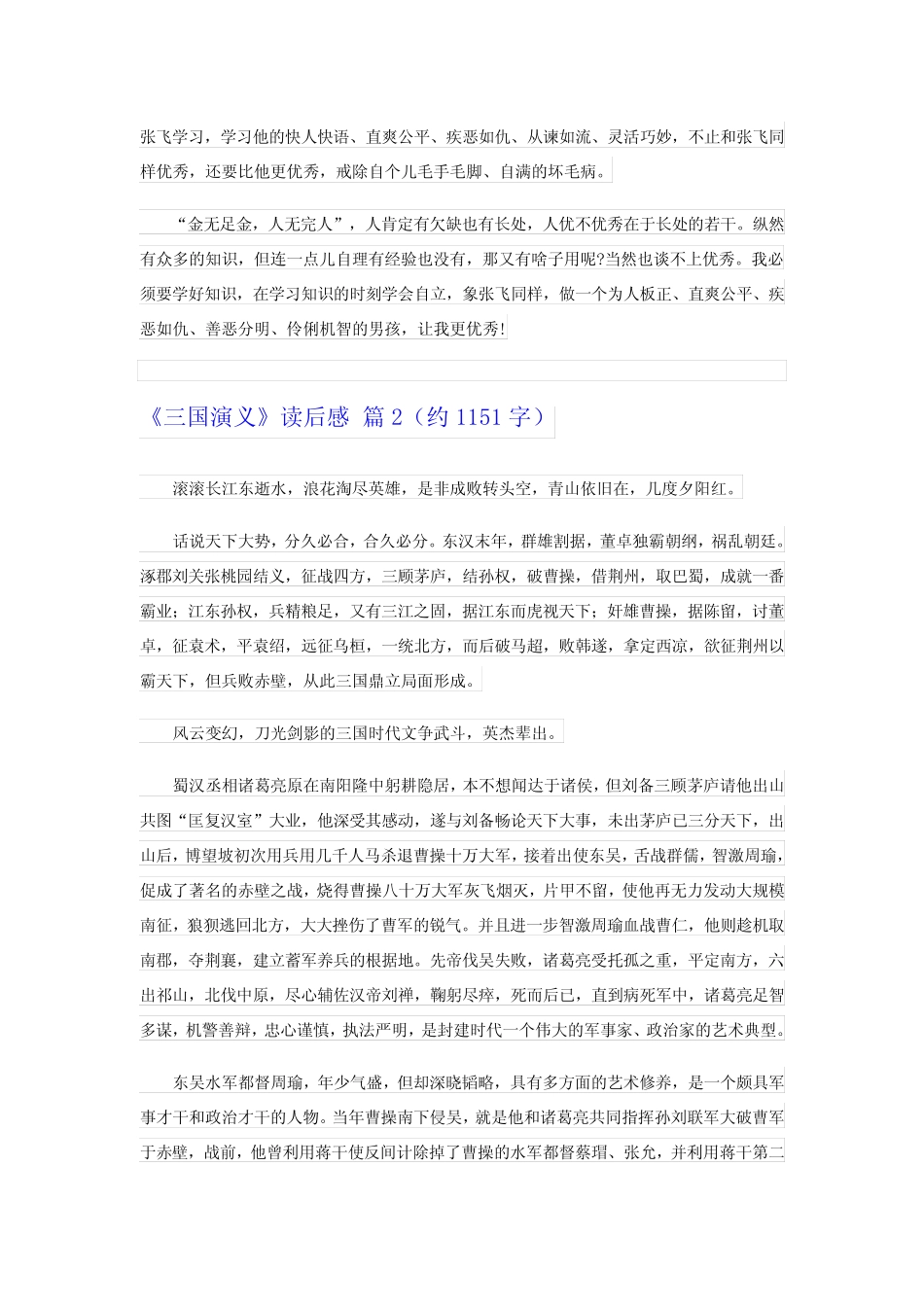 张飞学习，学习他的快人快语、直爽公平、疾恶如仇、从谏如流、灵活巧妙，不止和张飞同样优秀，还要比他更优秀，戒除自个儿毛手毛脚、自满的坏毛病。

“金无足金，人无完人”，人肯定有欠缺也有长处，人优不优秀在于长处的若干。纵然有众多的知识，但连一点儿自理有经验也没有，那又有啥子用呢?当然也谈不上优秀。我必须要学好知识，在学习知识的时刻学会自立，象张飞同样，做一个为人板正、直爽公平、疾恶如仇、善恶分明、伶俐机智的男孩，让我更优秀!

《三国演义》读后感 篇 2（约 1151 字）

滚滚长江东逝水，浪花淘尽英雄，是非成败转头空，青山依旧在，几度夕阳红。

话说天下大势，分久必合，合久必分。东汉末年，群雄割据，董卓独霸朝纲，祸乱朝廷。涿郡刘关张桃园结义，征战四方，三顾茅庐，结孙权，破曹操，借荆州，取巴蜀，成就一番霸业；江东孙权，兵精粮足，又有三江之固，据江东而虎视天下；奸雄曹操，据陈留，讨董卓，征袁术，平袁绍，远征乌桓，一统北方，而后破马超，败韩遂，拿定西凉，欲征荆州以霸天下，但兵败赤壁，从此三国鼎立局面形成。

风云变幻，刀光剑影的三国时代文争武斗，英杰辈出。

蜀汉丞相诸葛亮原在南阳隆中躬耕隐居，本不想闻达于诸侯，但刘备三顾茅庐请他出山共图“匡复汉室”大业，他深受其感动，遂与刘备畅论天下大事，未出茅庐已三分天下，出山后，博望坡初次用兵用几千人马杀退曹操十万大军，接着出使东吴，舌战群儒，智激周瑜，促成了著名的赤壁之战，烧得曹操八十万大军灰飞烟灭，片甲不留，使他再无力发动大规模南征，狼狈逃回北方，大大挫伤了曹军的锐气。并且进一步智激周瑜血战曹仁，他则趁机取南郡，夺荆襄，建立蓄军养兵的根据地。先帝伐吴失败，诸葛亮受托孤之重，平定南方，六出祁山，北伐中原，尽心辅佐汉帝刘禅，鞠躬尽瘁，死而后已，直到病死军中，诸葛亮足智多谋，机警善辩，忠心谨慎，执法严明，是封建时代一个伟大的军事家、政治家的艺术典型。

东吴水军都督周瑜，年少气盛，但却深晓韬略，具有多方面的艺术修养，是一个颇具军事才干和政治才干的人物。当年曹操南下侵吴，就是他和诸葛亮共同指挥孙刘联军大破曹军于赤壁，战前，他曾利用蒋干使反间计除掉了曹操的水军都督蔡瑁、张允，并利用蒋干第二